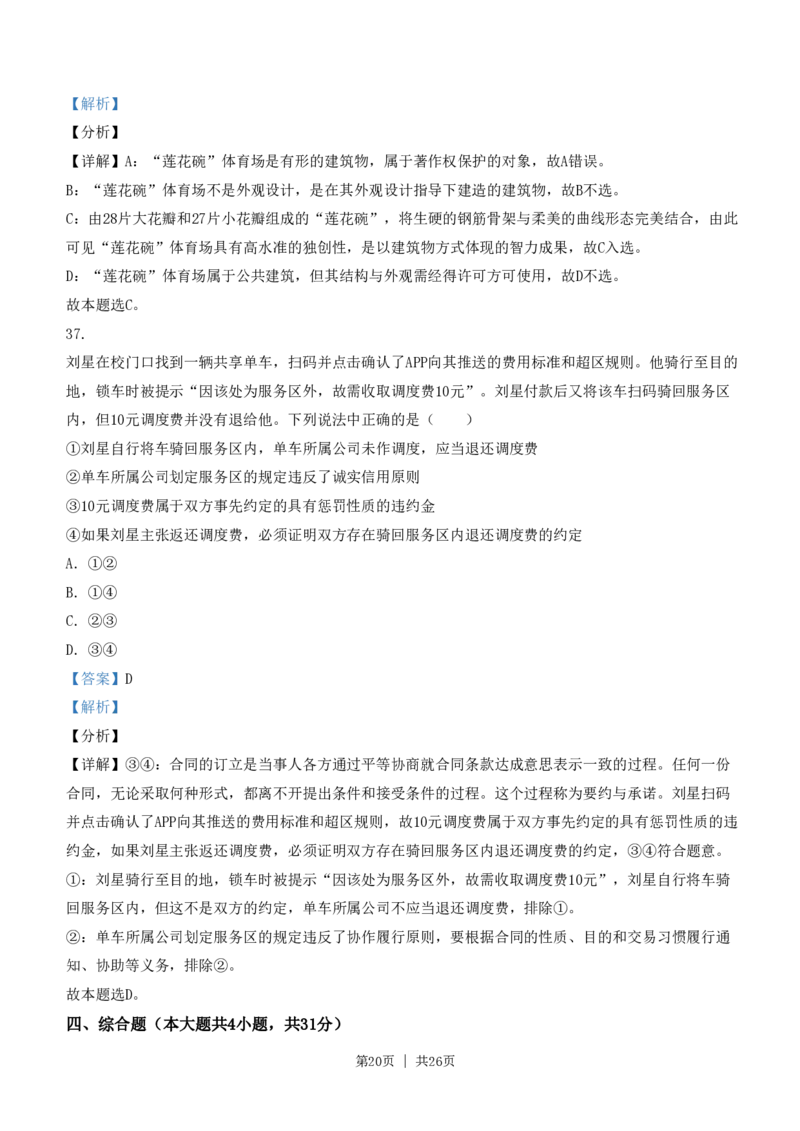 【解析】
【分析】
【详解】A：“莲花碗”体育场是有形的建筑物，属于著作权保护的对象，故A错误。
B：“莲花碗”体育场不是外观设计，是在其外观设计指导下建造的建筑物，故B不选。
C：由28片大花瓣和27片小花瓣组成的“莲花碗”，将生硬的钢筋骨架与柔美的曲线形态完美结合，由此可见“莲花碗”体育场具有高水准的独创性，是以建筑物方式体现的智力成果，故C入选。
D：“莲花碗”体育场属于公共建筑，但其结构与外观需经得许可方可使用，故D不选。
故本题选C。
37.
刘星在校门口找到一辆共享单车，扫码并点击确认了APP向其推送的费用标准和超区规则。他骑行至目的地，锁车时被提示“因该处为服务区外，故需收取调度费10元”。刘星付款后又将该车扫码骑回服务区内，但10元调度费并没有退给他。下列说法中正确的是（　　）
①刘星自行将车骑回服务区内，单车所属公司未作调度，应当退还调度费
②单车所属公司划定服务区的规定违反了诚实信用原则
③10元调度费属于双方事先约定的具有惩罚性质的违约金
④如果刘星主张返还调度费，必须证明双方存在骑回服务区内退还调度费的约定
A. ①②
B. ①④
C. ②③
D. ③④
【答案】D
【解析】
【分析】
【详解】③④：合同的订立是当事人各方通过平等协商就合同条款达成意思表示一致的过程。任何一份合同，无论采取何种形式，都离不开提出条件和接受条件的过程。这个过程称为要约与承诺。刘星扫码并点击确认了APP向其推送的费用标准和超区规则，故10元调度费属于双方事先约定的具有惩罚性质的违约金，如果刘星主张返还调度费，必须证明双方存在骑回服务区内退还调度费的约定，③④符合题意。
①：刘星骑行至目的地，锁车时被提示“因该处为服务区外，故需收取调度费10元”，刘星自行将车骑回服务区内，但这不是双方的约定，单车所属公司不应当退还调度费，排除①。
②：单车所属公司划定服务区的规定违反了协作履行原则，要根据合同的性质、目的和交易习惯履行通知、协助等义务，排除②。
故本题选D。
四、综合题（本大题共4小题，共31分）
第20页 ｜ 共26页